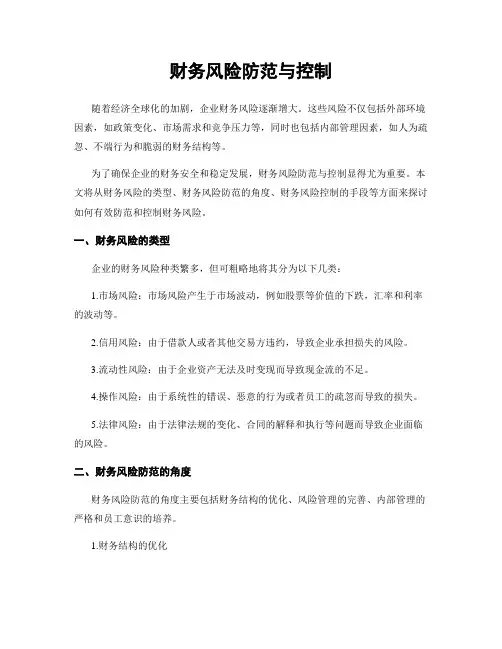 财务风险防范与控制

随着经济全球化的加剧，企业财务风险逐渐增大。这些风险不仅包括外部环境因素，如政策变化、市场需求和竞争压力等，同时也包括内部管理因素，如人为疏忽、不端行为和脆弱的财务结构等。

为了确保企业的财务安全和稳定发展，财务风险防范与控制显得尤为重要。本文将从财务风险的类型、财务风险防范的角度、财务风险控制的手段等方面来探讨如何有效防范和控制财务风险。

一、财务风险的类型

企业的财务风险种类繁多，但可粗略地将其分为以下几类：

1.市场风险：市场风险产生于市场波动，例如股票等价值的下跌，汇率和利率的波动等。

2.信用风险：由于借款人或者其他交易方违约，导致企业承担损失的风险。

3.流动性风险：由于企业资产无法及时变现而导致现金流的不足。

4.操作风险：由于系统性的错误、恶意的行为或者员工的疏忽而导致的损失。

5.法律风险：由于法律法规的变化、合同的解释和执行等问题而导致企业面临的风险。

二、财务风险防范的角度

财务风险防范的角度主要包括财务结构的优化、风险管理的完善、内部管理的严格和员工意识的培养。

1.财务结构的优化